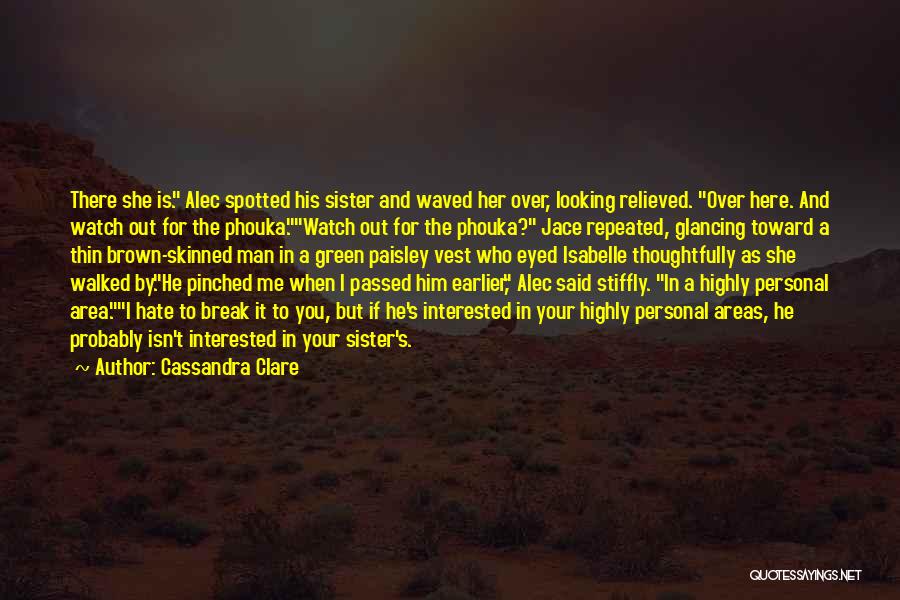 There she is." Alec spotted his sister and waved her over, looking relieved. "Over here. And watch out for the phouka.""Watch out for the phouka?" Jace repeated, glancing toward a thin brown-skinned man in a green paisley vest who eyed Isabelle thoughtfully as she walked by."He pinched me when I passed him earlier," Alec said stiffly. "In a highly personal area.""I hate to break it to you, but if he's interested in your highly personal areas, he probably isn't interested in your sister's.

~ Author: Cassandra Clare

QUOTESSAYINGS.NET